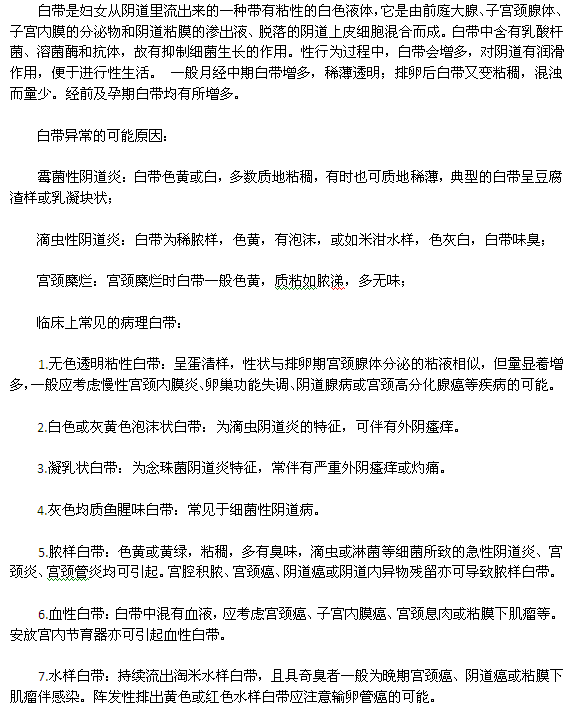 白带是妇女从阴道里流出来的一种带有粘性的白色液体，它是由前庭大腺、子宫颈腺体、子宫内膜的分泌物和阴道粘膜的渗出液、脱落的阴道上皮细胞混合而成。白带中含有乳酸杆菌、溶菌酶和抗体，故有抑制细菌生长的作用。性行为过程中，白带会增多，对阴道有润滑作用，便于进行性生活。 一般月经中期白带增多，稀薄透明；排卵后白带又变粘稠，混浊而量少。经前及孕期白带均有所增多。

白带异常的可能原因：

霉菌性阴道炎：白带色黄或白，多数质地粘稠，有时也可质地稀薄，典型的白带呈豆腐渣样或乳凝块状；

滴虫性阴道炎：白带为稀脓样，色黄，有泡沫，或如米泔水样，色灰白，白带味臭；

宫颈糜烂：宫颈糜烂时白带一般色黄，质粘如脓涕，多无味；

临床上常见的病理白带：

1.无色透明粘性白带：呈蛋清样，性状与排卵期宫颈腺体分泌的粘液相似，但量显着增多，一般应考虑慢性宫颈内膜炎、卵巢功能失调、阴道腺病或宫颈高分化腺癌等疾病的可能。

2.白色或灰黄色泡沫状白带：为滴虫阴道炎的特征，可伴有外阴瘙痒。

3.凝乳状白带：为念珠菌阴道炎特征，常伴有严重外阴瘙痒或灼痛。

4.灰色均质鱼腥味白带：常见于细菌性阴道病。

5.脓样白带：色黄或黄绿，粘稠，多有臭味，滴虫或淋菌等细菌所致的急性阴道炎、宫颈炎、宫颈管炎均可引起。宫腔积脓、宫颈癌、阴道癌或阴道内异物残留亦可导致脓样白带。

6.血性白带：白带中混有血液，应考虑宫颈癌、子宫内膜癌、宫颈息肉或粘膜下肌瘤等。安放宫内节育器亦可引起血性白带。

7.水样白带：持续流出淘米水样白带，且具奇臭者一般为晚期宫颈癌、阴道癌或粘膜下肌瘤伴感染。阵发性排出黄色或红色水样白带应注意输卵管癌的可能。